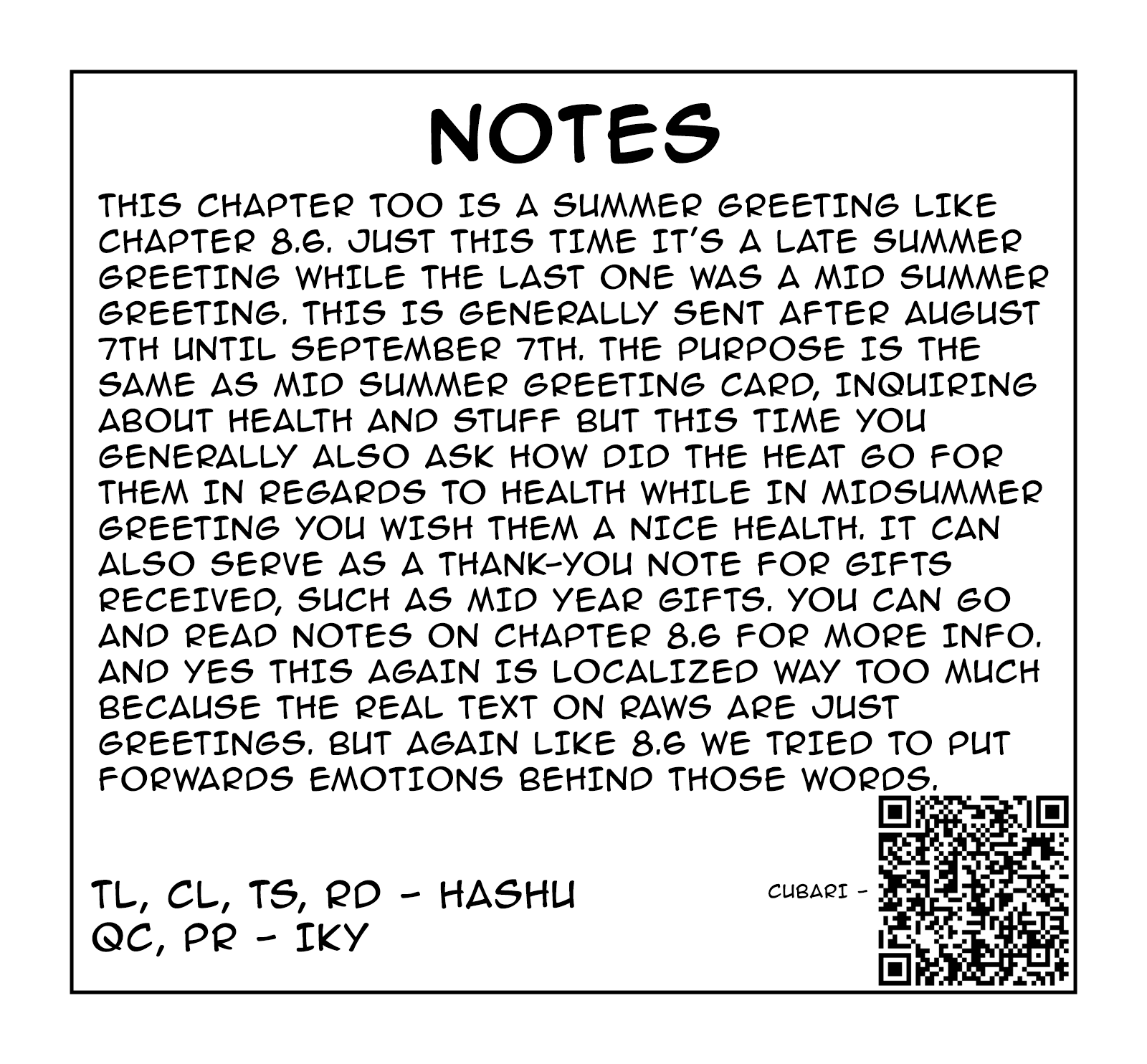 NOTES

THIS CHAPTER TOO IS A SUMMER GREETING LIKE CHAPTER 8.6. JUST THIS TIME IT'S A LATE SUMMER GREETING WHILE THE LAST ONE WAS A MID SUMMER GREETING. THIS IS GENERALLY SENT AFTER AUGUST 7TH UNTIL SEPTEMBER 7TH. THE PURPOSE IS THE SAME AS MID SUMMER GREETING CARD, INQUIRING ABOUT HEALTH AND STUFF BUT THIS TIME YOU GENERALLY ALSO ASK HOW DID THE HEAT GO FOR THEM IN REGARDS TO HEALTH WHILE IN MIDSUMMER GREETING YOU WISH THEM A NICE HEALTH. IT CAN ALSO SERVE AS A THANK-YOU NOTE FOR GIFTS RECEIVED, SUCH AS MID YEAR GIFTS. YOU CAN GO AND READ NOTES ON CHAPTER 8.6 FOR MORE INFO. AND YES THIS AGAIN IS LOCALIZED WAY TOO MUCH BECAUSE THE REAL TEXT ON RAWS ARE JUST GREETINGS. BUT AGAIN LIKE 8.6 WE TRIED TO PUT FORWARDS EMOTIONS BEHIND THOSE WORDS.

TL, CL, TS, RD - HASHU
QC, PR - IKY

CUBARI -